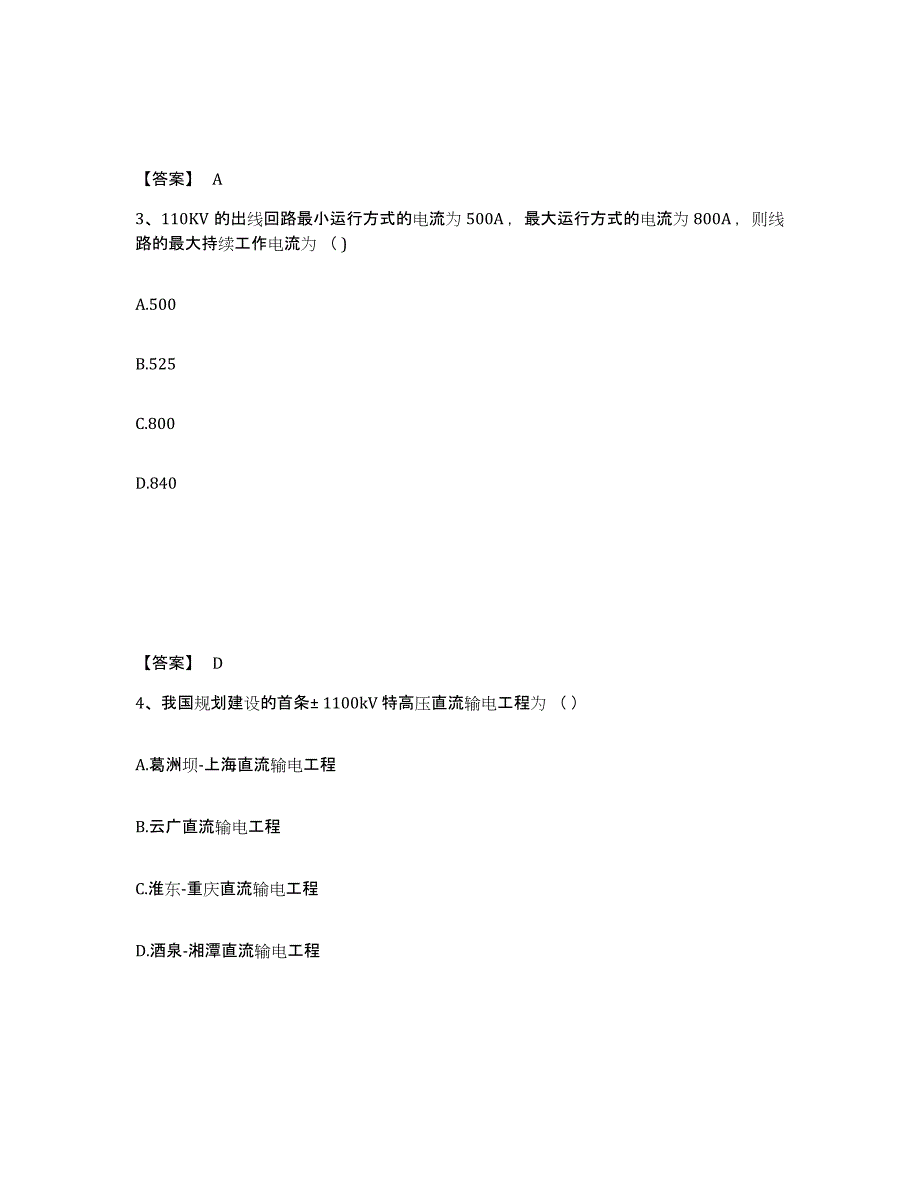 【答案】 A

3、110KV 的出线回路最小运行方式的电流为 500A，最大运行方式的电流为 800A，则线路的最大持续工作电流为（ ）

A.500

B.525

C.800

D.840

【答案】 D

4、我国规划建设的首条± 1100kV 特高压直流输电工程为（ ）

A.葛洲坝-上海直流输电工程

B.云广直流输电工程

C.淮东-重庆直流输电工程

D.酒泉-湘潭直流输电工程